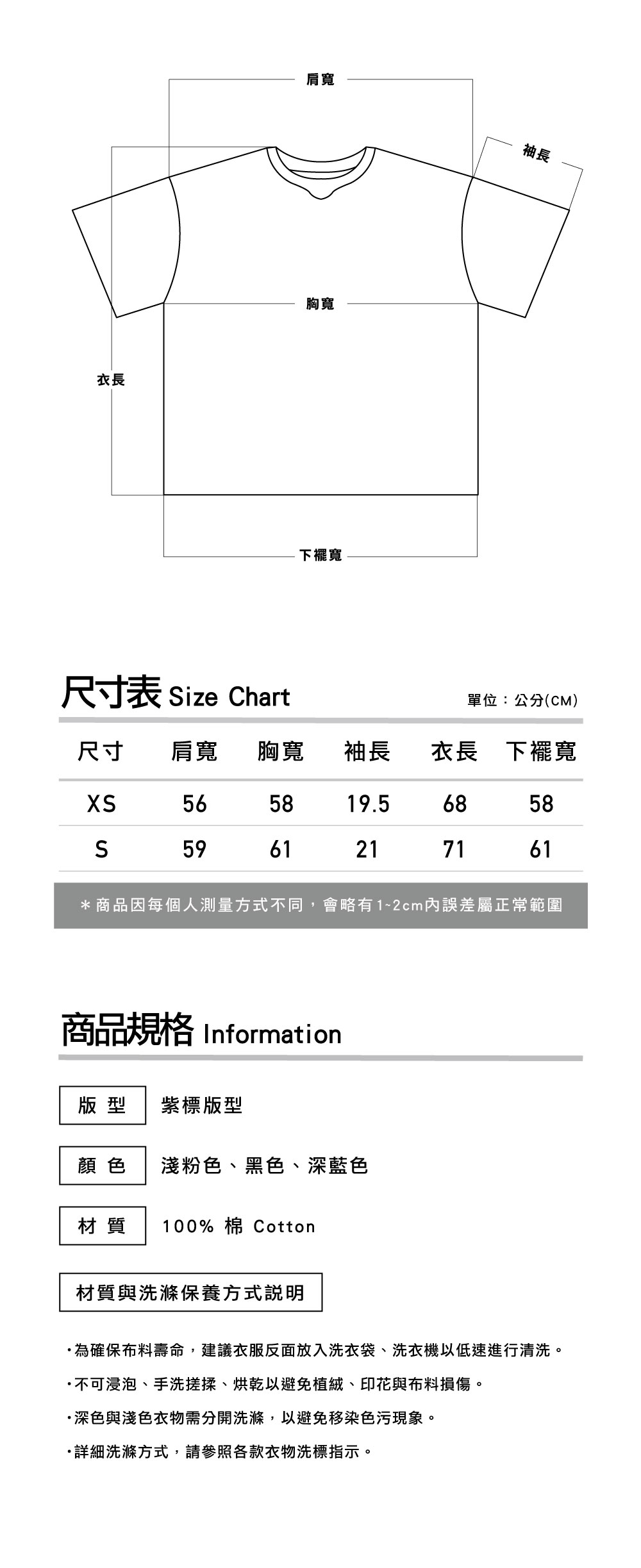 肩寬

袖長

胸寬

衣長

下襬寬

尺寸表 Size Chart

單位：公分(CM)

| 尺寸 | 肩寬 | 胸寬 | 袖長 | 衣長 | 下襬寬 |
|---|---|---|---|---|---|
| XS | 56 | 58 | 19.5 | 68 | 58 |
| S | 59 | 61 | 21 | 71 | 61 |

＊商品因每個人測量方式不同，會略有1~2cm內誤差屬正常範圍

商品規格 Information

版 型　紫標版型

顏 色　淺粉色、黑色、深藍色

材 質　100% 棉 Cotton

材質與洗滌保養方式說明

・為確保布料壽命，建議衣服反面放入洗衣袋、洗衣機以低速進行清洗。

・不可浸泡、手洗搓揉、烘乾以避免植絨、印花與布料損傷。

・深色與淺色衣物需分開洗滌，以避免移染色污現象。

・詳細洗滌方式，請參照各款衣物洗標指示。